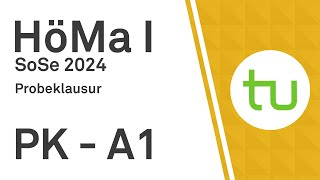 HöMa I
SoSe 2024
Probeklausur

PK - A1

tu